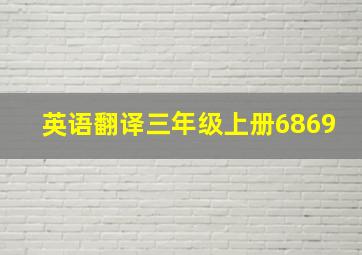 英语翻译三年级上册6869